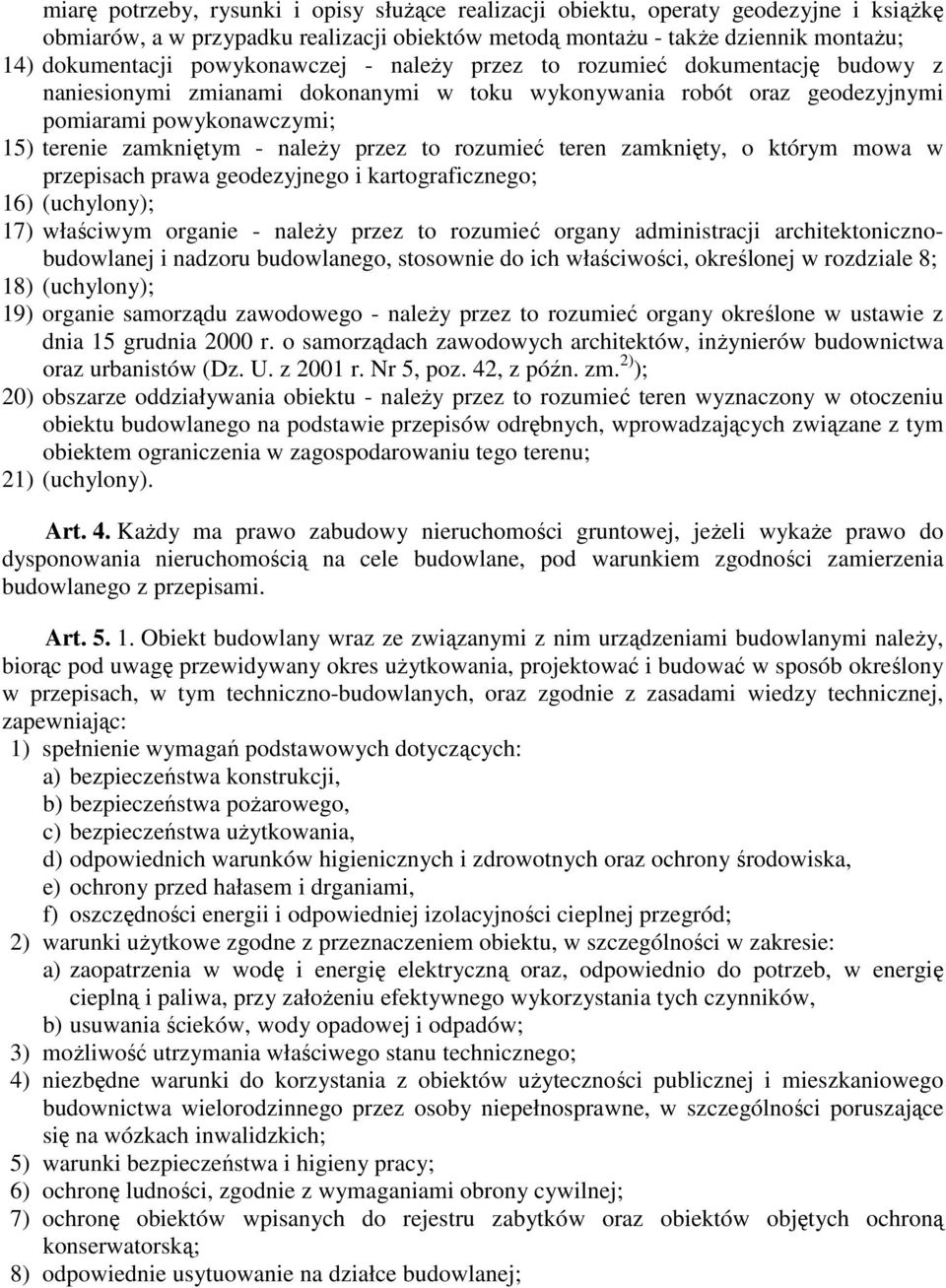 miarę potrzeby, rysunki i opisy służące realizacji obiektu, operaty geodezyjne i książkę obmiarów, a w przypadku realizacji obiektów metodą montażu - także dziennik montażu;
14) dokumentacji powykonawczej - należy przez to rozumieć dokumentację budowy z naniesionymi zmianami dokonanymi w toku wykonywania robót oraz geodezyjnymi pomiarami powykonawczymi;
15) terenie zamkniętym - należy przez to rozumieć teren zamknięty, o którym mowa w przepisach prawa geodezyjnego i kartograficznego;
16) (uchylony);
17) właściwym organie - należy przez to rozumieć organy administracji architektoniczno-budowlanej i nadzoru budowlanego, stosownie do ich właściwości, określonej w rozdziale 8;
18) (uchylony);
19) organie samorządu zawodowego - należy przez to rozumieć organy określone w ustawie z dnia 15 grudnia 2000 r. o samorządach zawodowych architektów, inżynierów budownictwa oraz urbanistów (Dz. U. z 2001 r. Nr 5, poz. 42, z późn. zm.$^{2)}$);
20) obszarze oddziaływania obiektu - należy przez to rozumieć teren wyznaczony w otoczeniu obiektu budowlanego na podstawie przepisów odrębnych, wprowadzających związane z tym obiektem ograniczenia w zagospodarowaniu tego terenu;
21) (uchylony).

Art. 4. Każdy ma prawo zabudowy nieruchomości gruntowej, jeżeli wykaże prawo do dysponowania nieruchomością na cele budowlane, pod warunkiem zgodności zamierzenia budowlanego z przepisami.

Art. 5. 1. Obiekt budowlany wraz ze związanymi z nim urządzeniami budowlanymi należy, biorąc pod uwagę przewidywany okres użytkowania, projektować i budować w sposób określony w przepisach, w tym techniczno-budowlanych, oraz zgodnie z zasadami wiedzy technicznej, zapewniając:
1) spełnienie wymagań podstawowych dotyczących:
a) bezpieczeństwa konstrukcji,
b) bezpieczeństwa pożarowego,
c) bezpieczeństwa użytkowania,
d) odpowiednich warunków higienicznych i zdrowotnych oraz ochrony środowiska,
e) ochrony przed hałasem i drganiami,
f) oszczędności energii i odpowiedniej izolacyjności cieplnej przegród;
2) warunki użytkowe zgodne z przeznaczeniem obiektu, w szczególności w zakresie:
a) zaopatrzenia w wodę i energię elektryczną oraz, odpowiednio do potrzeb, w energię cieplną i paliwa, przy założeniu efektywnego wykorzystania tych czynników,
b) usuwania ścieków, wody opadowej i odpadów;
3) możliwość utrzymania właściwego stanu technicznego;
4) niezbędne warunki do korzystania z obiektów użyteczności publicznej i mieszkaniowego budownictwa wielorodzinnego przez osoby niepełnosprawne, w szczególności poruszające się na wózkach inwalidzkich;
5) warunki bezpieczeństwa i higieny pracy;
6) ochronę ludności, zgodnie z wymaganiami obrony cywilnej;
7) ochronę obiektów wpisanych do rejestru zabytków oraz obiektów objętych ochroną konserwatorską;
8) odpowiednie usytuowanie na działce budowlanej;